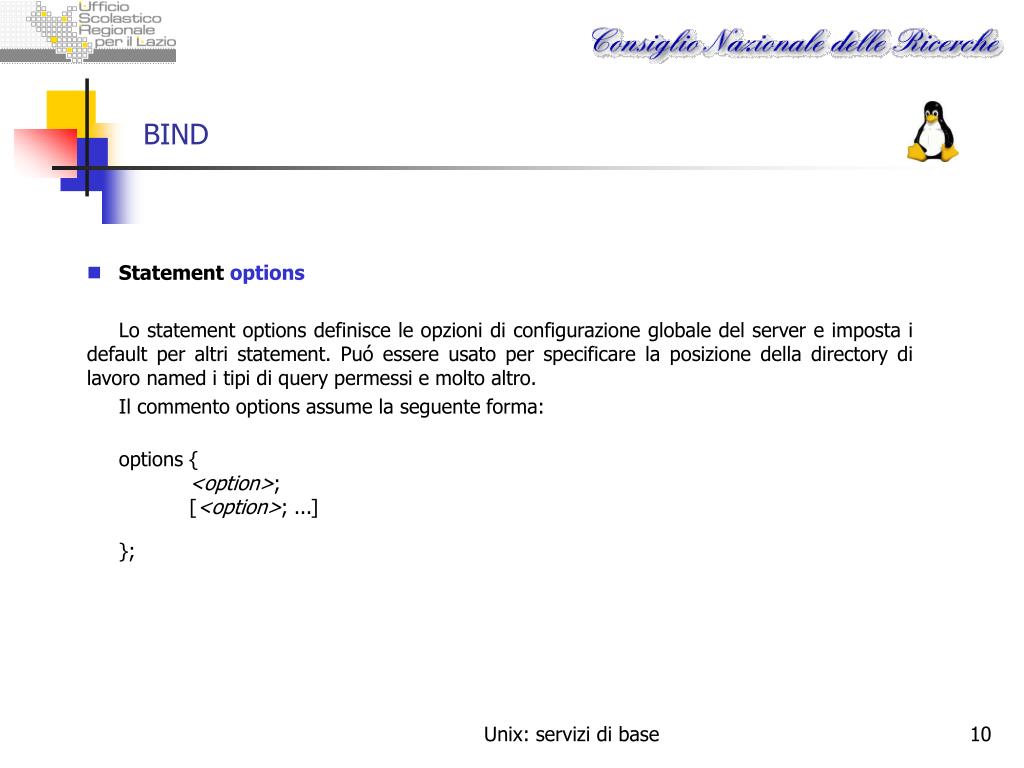 Ufficio Scolastico Regionale per il Lazio

Consiglio Nazionale delle Ricerche

BIND

Statement options

Lo statement options definisce le opzioni di configurazione globale del server e imposta i default per altri statement. Puó essere usato per specificare la posizione della directory di lavoro named i tipi di query permessi e molto altro.

Il commento options assume la seguente forma:

options {
<option>;
[<option>; ...]

};

Unix: servizi di base

10